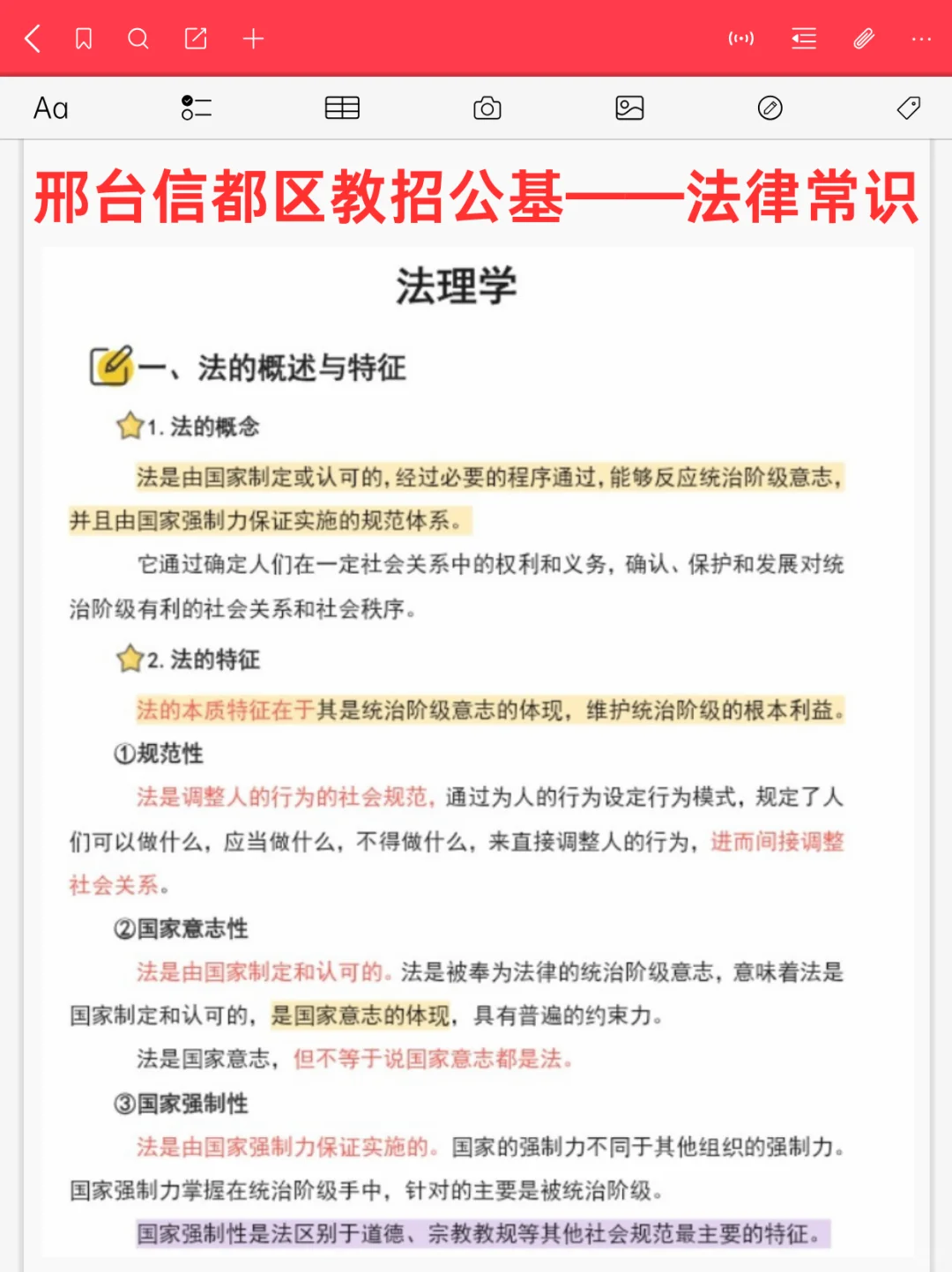 Aa

邢台信都区教招公基——法律常识

法理学

一、法的概述与特征

1. 法的概念

法是由国家制定或认可的，经过必要的程序通过，能够反应统治阶级意志，并且由国家强制力保证实施的规范体系。

它通过确定人们在一定社会关系中的权利和义务，确认、保护和发展对统治阶级有利的社会关系和社会秩序。

2. 法的特征

法的本质特征在于其是统治阶级意志的体现，维护统治阶级的根本利益。

①规范性

法是调整人的行为的社会规范，通过为人的行为设定行为模式，规定了人们可以做什么，应当做什么，不得做什么，来直接调整人的行为，进而间接调整社会关系。

②国家意志性

法是由国家制定和认可的。法是被奉为法律的统治阶级意志，意味着法是国家制定和认可的，是国家意志的体现，具有普遍的约束力。

法是国家意志，但不等于说国家意志都是法。

③国家强制性

法是由国家强制力保证实施的。国家的强制力不同于其他组织的强制力。国家强制力掌握在统治阶级手中，针对的主要是被统治阶级。

国家强制性是法区别于道德、宗教教规等其他社会规范最主要的特征。